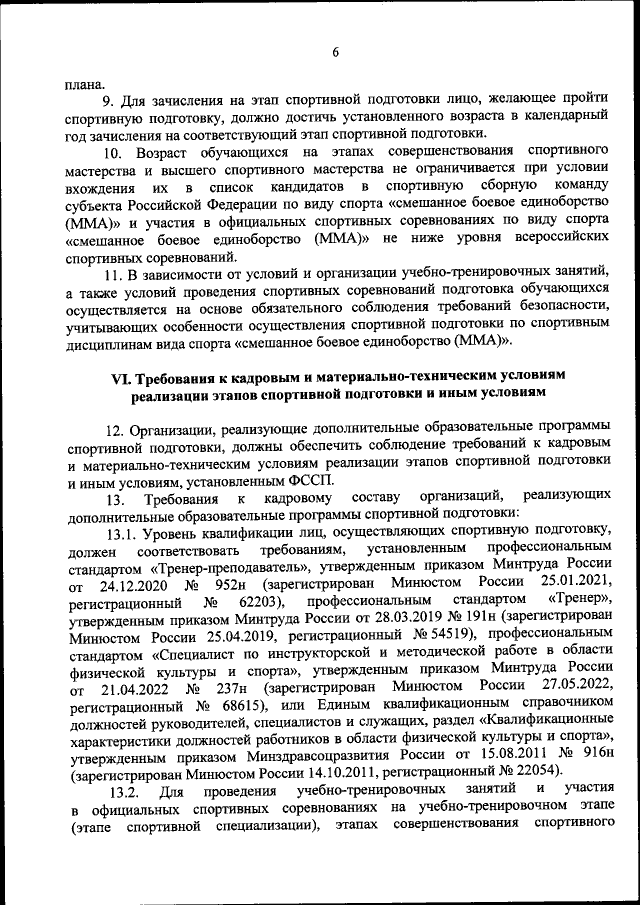 6

плана.

9. Для зачисления на этап спортивной подготовки лицо, желающее пройти спортивную подготовку, должно достичь установленного возраста в календарный год зачисления на соответствующий этап спортивной подготовки.

10. Возраст обучающихся на этапах совершенствования спортивного мастерства и высшего спортивного мастерства не ограничивается при условии вхождения их в список кандидатов в спортивную сборную команду субъекта Российской Федерации по виду спорта «смешанное боевое единоборство (ММА)» и участия в официальных спортивных соревнованиях по виду спорта «смешанное боевое единоборство (ММА)» не ниже уровня всероссийских спортивных соревнований.

11. В зависимости от условий и организации учебно-тренировочных занятий, а также условий проведения спортивных соревнований подготовка обучающихся осуществляется на основе обязательного соблюдения требований безопасности, учитывающих особенности осуществления спортивной подготовки по спортивным дисциплинам вида спорта «смешанное боевое единоборство (ММА)».

VI. Требования к кадровым и материально-техническим условиям реализации этапов спортивной подготовки и иным условиям

12. Организации, реализующие дополнительные образовательные программы спортивной подготовки, должны обеспечить соблюдение требований к кадровым и материально-техническим условиям реализации этапов спортивной подготовки и иным условиям, установленным ФССП.

13. Требования к кадровому составу организаций, реализующих дополнительные образовательные программы спортивной подготовки:

13.1. Уровень квалификации лиц, осуществляющих спортивную подготовку, должен соответствовать требованиям, установленным профессиональным стандартом «Тренер-преподаватель», утвержденным приказом Минтруда России от 24.12.2020 № 952н (зарегистрирован Минюстом России 25.01.2021, регистрационный № 62203), профессиональным стандартом «Тренер», утвержденным приказом Минтруда России от 28.03.2019 № 191н (зарегистрирован Минюстом России 25.04.2019, регистрационный № 54519), профессиональным стандартом «Специалист по инструкторской и методической работе в области физической культуры и спорта», утвержденным приказом Минтруда России от 21.04.2022 № 237н (зарегистрирован Минюстом России 27.05.2022, регистрационный № 68615), или Единым квалификационным справочником должностей руководителей, специалистов и служащих, раздел «Квалификационные характеристики должностей работников в области физической культуры и спорта», утвержденным приказом Минздравсоцразвития России от 15.08.2011 № 916н (зарегистрирован Минюстом России 14.10.2011, регистрационный № 22054).

13.2. Для проведения учебно-тренировочных занятий и участия в официальных спортивных соревнованиях на учебно-тренировочном этапе (этапе спортивной специализации), этапах совершенствования спортивного